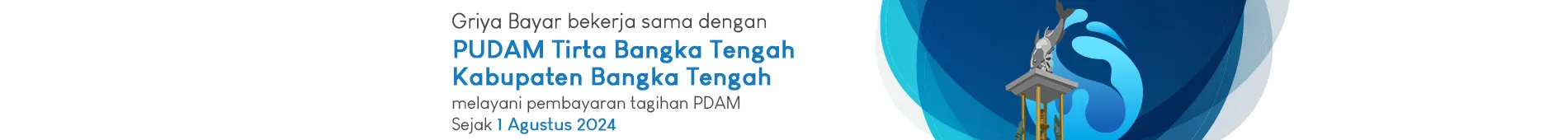 Griya Bayar bekerja sama dengan
PUDAM Tirta Bangka Tengah
Kabupaten Bangka Tengah
melayani pembayaran tagihan PDAM
Sejak 1 Agustus 2024